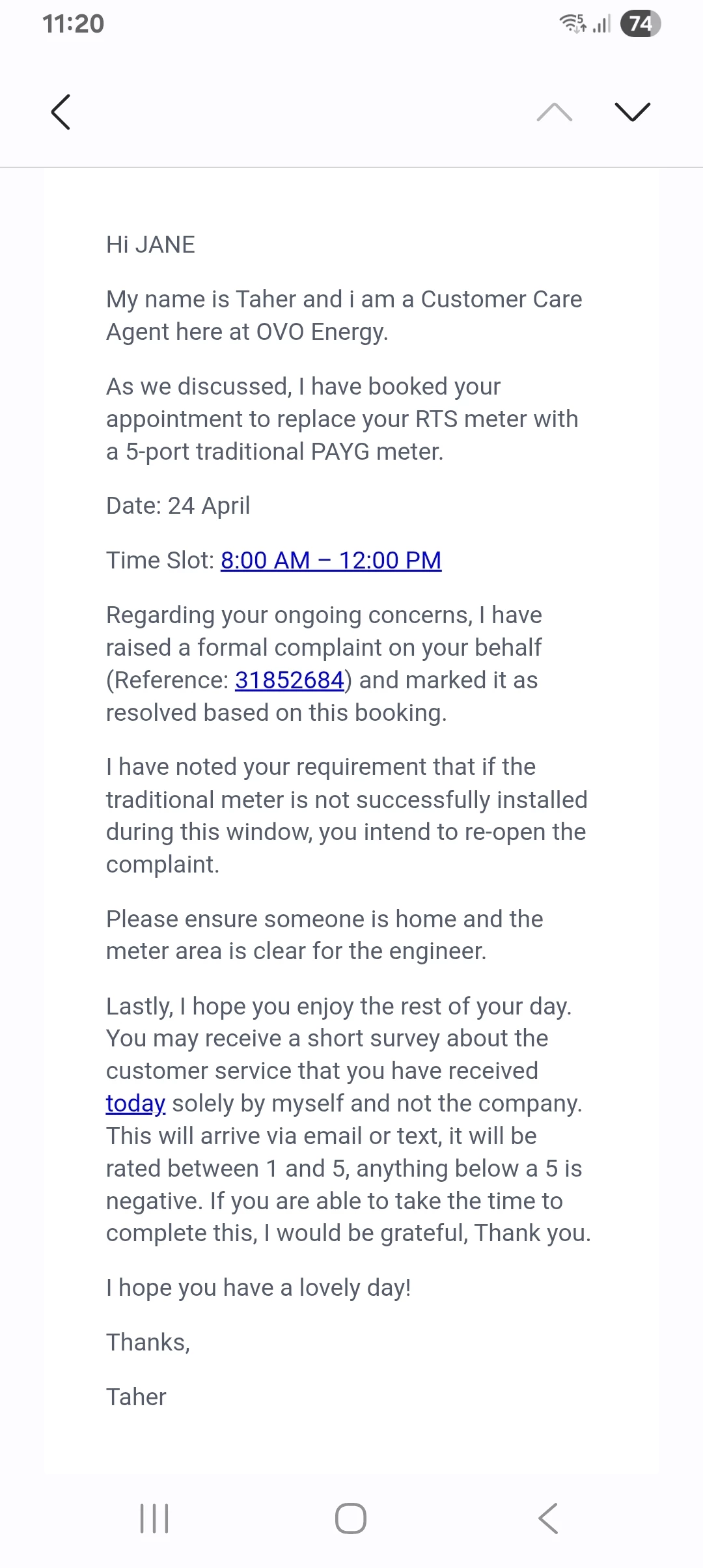 11:20

74

Hi JANE

My name is Taher and i am a Customer Care Agent here at OVO Energy.

As we discussed, I have booked your appointment to replace your RTS meter with a 5-port traditional PAYG meter.

Date: 24 April

Time Slot: 8:00 AM – 12:00 PM

Regarding your ongoing concerns, I have raised a formal complaint on your behalf (Reference: 31852684) and marked it as resolved based on this booking.

I have noted your requirement that if the traditional meter is not successfully installed during this window, you intend to re-open the complaint.

Please ensure someone is home and the meter area is clear for the engineer.

Lastly, I hope you enjoy the rest of your day. You may receive a short survey about the customer service that you have received today solely by myself and not the company. This will arrive via email or text, it will be rated between 1 and 5, anything below a 5 is negative. If you are able to take the time to complete this, I would be grateful, Thank you.

I hope you have a lovely day!

Thanks,

Taher